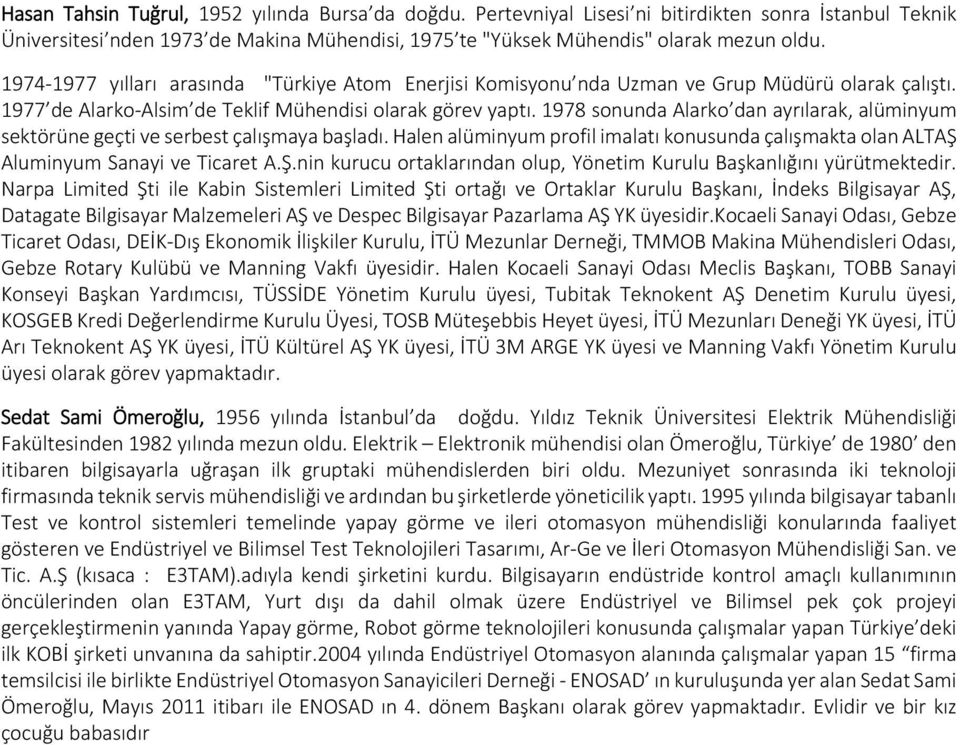 Hasan Tahsin Tuğrul, 1952 yılında Bursa'da doğdu. Pertevniyal Lisesi'ni bitirdikten sonra İstanbul Teknik Üniversitesi'nden 1973'de Makina Mühendisi, 1975'te "Yüksek Mühendis" olarak mezun oldu.

1974-1977 yılları arasında "Türkiye Atom Enerjisi Komisyonu'nda Uzman ve Grup Müdürü olarak çalıştı. 1977'de Alarko-Alsim'de Teklif Mühendisi olarak görev yaptı. 1978 sonunda Alarko'dan ayrılarak, alüminyum sektörüne geçti ve serbest çalışmaya başladı. Halen alüminyum profil imalatı konusunda çalışmakta olan ALTAŞ Aluminyum Sanayi ve Ticaret A.Ş.nin kurucu ortaklarından olup, Yönetim Kurulu Başkanlığını yürütmektedir. Narpa Limited Şti ile Kabin Sistemleri Limited Şti ortağı ve Ortaklar Kurulu Başkanı, İndeks Bilgisayar AŞ, Datagate Bilgisayar Malzemeleri AŞ ve Despec Bilgisayar Pazarlama AŞ YK üyesidir.Kocaeli Sanayi Odası, Gebze Ticaret Odası, DEİK-Dış Ekonomik İlişkiler Kurulu, İTÜ Mezunlar Derneği, TMMOB Makina Mühendisleri Odası, Gebze Rotary Kulübü ve Manning Vakfı üyesidir. Halen Kocaeli Sanayi Odası Meclis Başkanı, TOBB Sanayi Konseyi Başkan Yardımcısı, TÜSSİDE Yönetim Kurulu üyesi, Tubitak Teknokent AŞ Denetim Kurulu üyesi, KOSGEB Kredi Değerlendirme Kurulu Üyesi, TOSB Müteşebbis Heyet üyesi, İTÜ Mezunları Deneği YK üyesi, İTÜ Arı Teknokent AŞ YK üyesi, İTÜ Kültürel AŞ YK üyesi, İTÜ 3M ARGE YK üyesi ve Manning Vakfı Yönetim Kurulu üyesi olarak görev yapmaktadır.

Sedat Sami Ömeroğlu, 1956 yılında İstanbul'da doğdu. Yıldız Teknik Üniversitesi Elektrik Mühendisliği Fakültesinden 1982 yılında mezun oldu. Elektrik – Elektronik mühendisi olan Ömeroğlu, Türkiye' de 1980' den itibaren bilgisayarla uğraşan ilk gruptaki mühendislerden biri oldu. Mezuniyet sonrasında iki teknoloji firmasında teknik servis mühendisliği ve ardından bu şirketlerde yöneticilik yaptı. 1995 yılında bilgisayar tabanlı Test ve kontrol sistemleri temelinde yapay görme ve ileri otomasyon mühendisliği konularında faaliyet gösteren ve Endüstriyel ve Bilimsel Test Teknolojileri Tasarımı, Ar-Ge ve İleri Otomasyon Mühendisliği San. ve Tic. A.Ş (kısaca : E3TAM).adıyla kendi şirketini kurdu. Bilgisayarın endüstride kontrol amaçlı kullanımının öncülerinden olan E3TAM, Yurt dışı da dahil olmak üzere Endüstriyel ve Bilimsel pek çok projeyi gerçekleştirmenin yanında Yapay görme, Robot görme teknolojileri konusunda çalışmalar yapan Türkiye'deki ilk KOBİ şirketi unvanına da sahiptir.2004 yılında Endüstriyel Otomasyon alanında çalışmalar yapan 15 "firma temsilcisi ile birlikte Endüstriyel Otomasyon Sanayicileri Derneği - ENOSAD' ın kuruluşunda yer alan Sedat Sami Ömeroğlu, Mayıs 2011 itibarı ile ENOSAD ın 4. dönem Başkanı olarak görev yapmaktadır. Evlidir ve bir kız çocuğu babasıdır